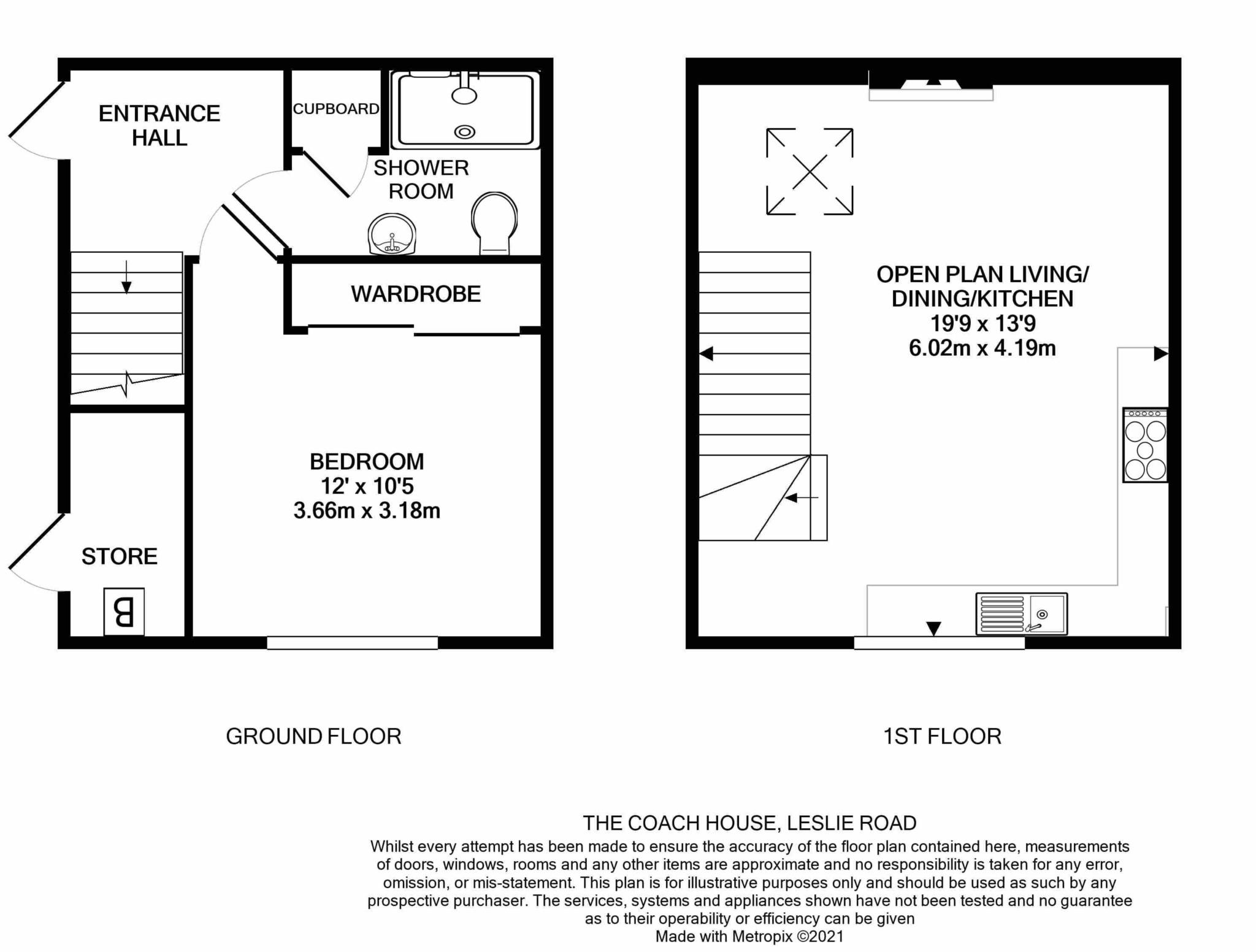 ENTRANCE HALL

CUPBOARD

SHOWER ROOM

WARDROBE

BEDROOM
12' x 10'5
3.66m x 3.18m

STORE

B

OPEN PLAN LIVING/ DINING/KITCHEN
19'9 x 13'9
6.02m x 4.19m

GROUND FLOOR

1ST FLOOR

THE COACH HOUSE, LESLIE ROAD
Whilst every attempt has been made to ensure the accuracy of the floor plan contained here, measurements of doors, windows, rooms and any other items are approximate and no responsibility is taken for any error, omission, or mis-statement. This plan is for illustrative purposes only and should be used as such by any prospective purchaser. The services, systems and appliances shown have not been tested and no guarantee as to their operability or efficiency can be given
Made with Metropix ©2021